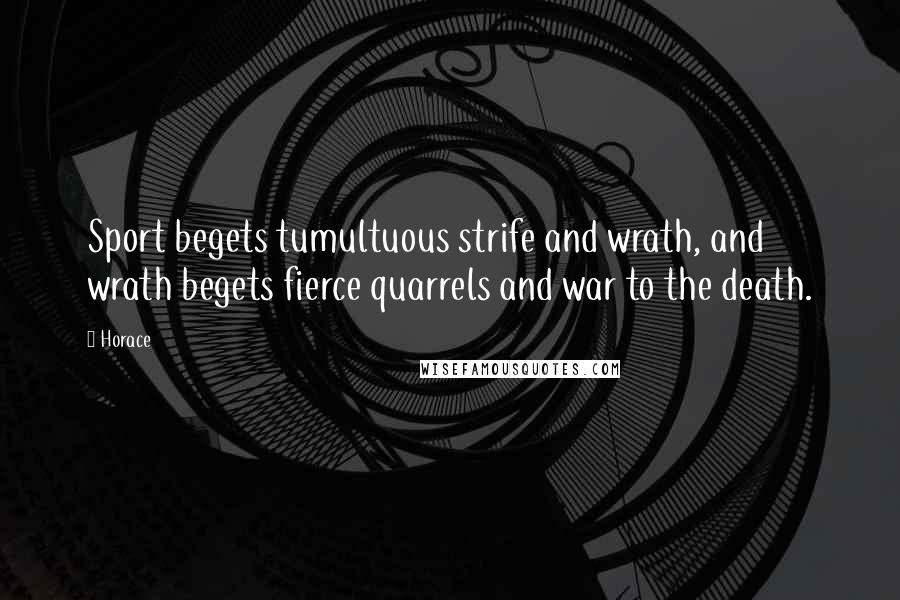 Sport begets tumultuous strife and wrath, and wrath begets fierce quarrels and war to the death.

Horace

WISEFAMOUSQUOTES.COM